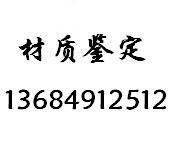 材质鉴定

13684912512